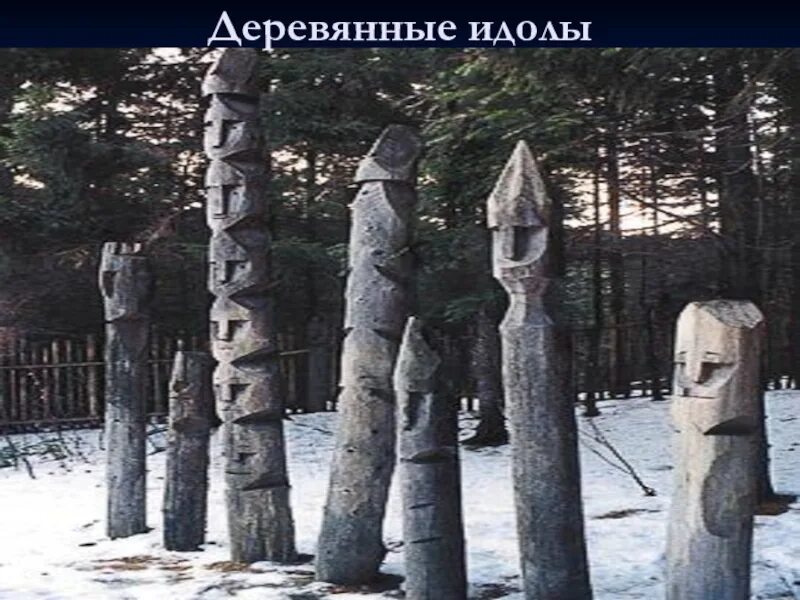 Деревянные идолы